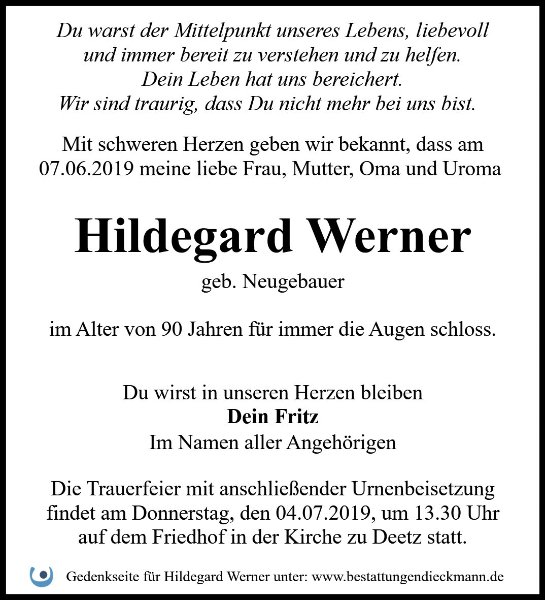 Du warst der Mittelpunkt unseres Lebens, liebevoll und immer bereit zu verstehen und zu helfen.
Dein Leben hat uns bereichert.
Wir sind traurig, dass Du nicht mehr bei uns bist.

Mit schweren Herzen geben wir bekannt, dass am 07.06.2019 meine liebe Frau, Mutter, Oma und Uroma

Hildegard Werner

geb. Neugebauer

im Alter von 90 Jahren für immer die Augen schloss.

Du wirst in unseren Herzen bleiben
Dein Fritz
Im Namen aller Angehörigen

Die Trauerfeier mit anschließender Urnenbeisetzung findet am Donnerstag, den 04.07.2019, um 13.30 Uhr auf dem Friedhof in der Kirche zu Deetz statt.

Gedenkseite für Hildegard Werner unter: www.bestattungendieckmann.de